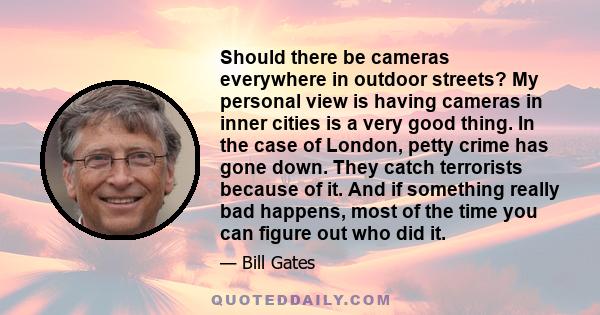 Should there be cameras everywhere in outdoor streets? My personal view is having cameras in inner cities is a very good thing. In the case of London, petty crime has gone down. They catch terrorists because of it. And if something really bad happens, most of the time you can figure out who did it.

— Bill Gates

QUOTEDDAILY.COM